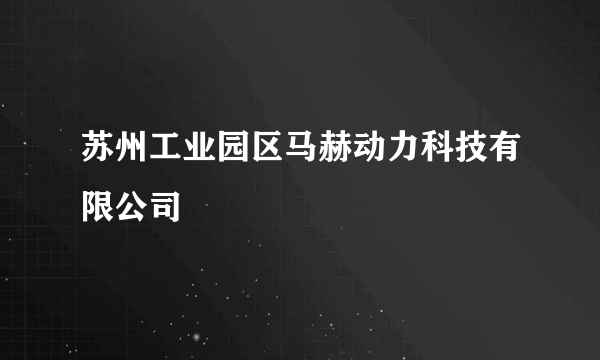 苏州工业园区马赫动力科技有限公司